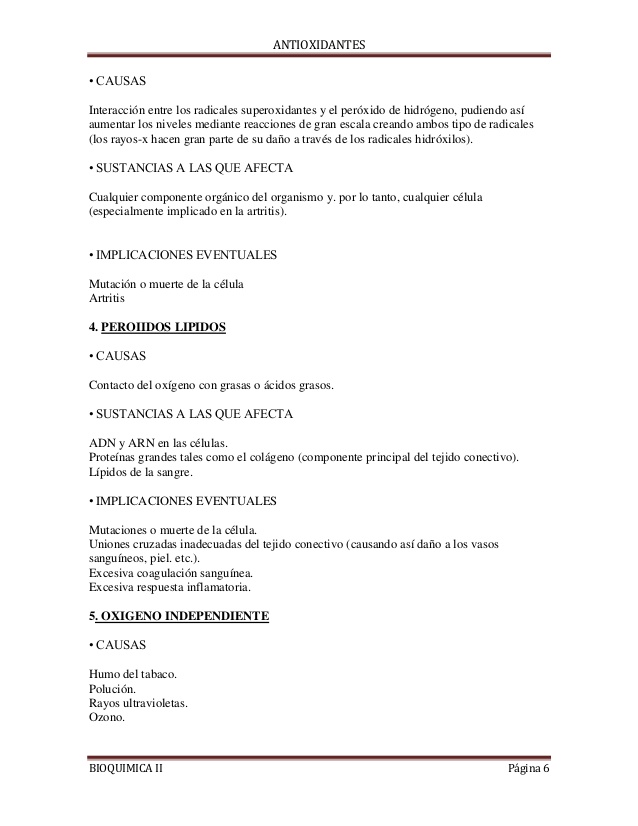 ANTIOXIDANTES

• CAUSAS

Interacción entre los radicales superoxidantes y el peróxido de hidrógeno, pudiendo así aumentar los niveles mediante reacciones de gran escala creando ambos tipo de radicales (los rayos-x hacen gran parte de su daño a través de los radicales hidróxilos).

• SUSTANCIAS A LAS QUE AFECTA

Cualquier componente orgánico del organismo y. por lo tanto, cualquier célula (especialmente implicado en la artritis).

• IMPLICACIONES EVENTUALES

Mutación o muerte de la célula
Artritis

4. PEROIIDOS LIPIDOS

• CAUSAS

Contacto del oxígeno con grasas o ácidos grasos.

• SUSTANCIAS A LAS QUE AFECTA

ADN y ARN en las células.
Proteínas grandes tales como el colágeno (componente principal del tejido conectivo).
Lípidos de la sangre.

• IMPLICACIONES EVENTUALES

Mutaciones o muerte de la célula.
Uniones cruzadas inadecuadas del tejido conectivo (causando así daño a los vasos sanguíneos, piel. etc.).
Excesiva coagulación sanguínea.
Excesiva respuesta inflamatoria.

5. OXIGENO INDEPENDIENTE

• CAUSAS

Humo del tabaco.
Polución.
Rayos ultravioletas.
Ozono.

BIOQUIMICA II Página 6